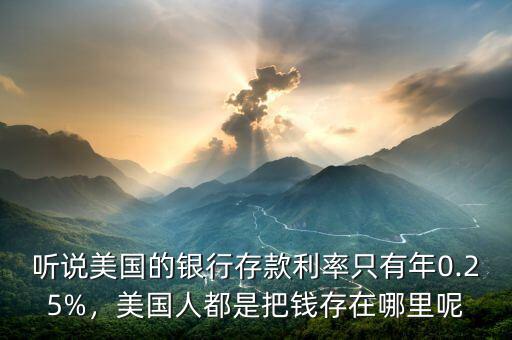 听说美国的银行存款利率只有年0.25%，美国人都是把钱存在哪里呢